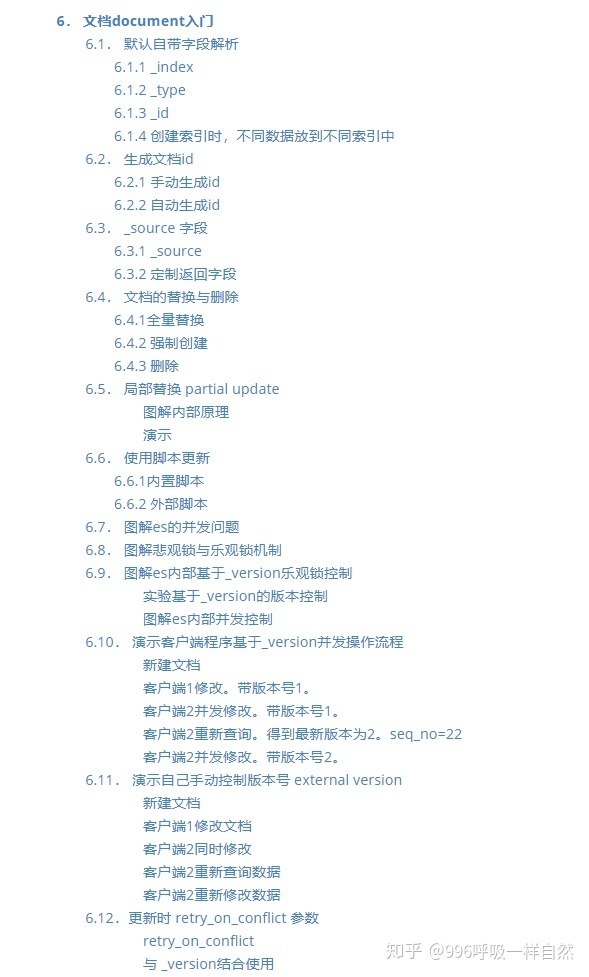 6. 文档document入门
6.1. 默认自带字段解析
6.1.1 _index
6.1.2 _type
6.1.3 _id
6.1.4 创建索引时，不同数据放到不同索引中
6.2. 生成文档id
6.2.1 手动生成id
6.2.2 自动生成id
6.3. _source 字段
6.3.1 _source
6.3.2 定制返回字段
6.4. 文档的替换与删除
6.4.1全量替换
6.4.2 强制创建
6.4.3 删除
6.5. 局部替换 partial update
图解内部原理
演示
6.6. 使用脚本更新
6.6.1内置脚本
6.6.2 外部脚本
6.7. 图解es的并发问题
6.8. 图解悲观锁与乐观锁机制
6.9. 图解es内部基于_version乐观锁控制
实验基于_version的版本控制
图解es内部并发控制
6.10. 演示客户端程序基于_version并发操作流程
新建文档
客户端1修改。带版本号1。
客户端2并发修改。带版本号1。
客户端2重新查询。得到最新版本为2。seq_no=22
客户端2并发修改。带版本号2。
6.11. 演示自己手动控制版本号 external version
新建文档
客户端1修改文档
客户端2同时修改
客户端2重新查询数据
客户端2重新修改数据
6.12. 更新时 retry_on_conflict 参数
retry_on_conflict
与 _version结合使用
知乎 @996呼吸一样自然